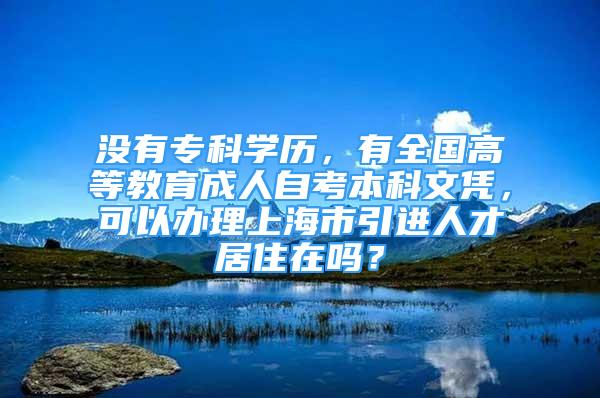 没有专科学历，有全国高等教育成人自考本科文凭，可以办理上海市引进人才居住在吗？